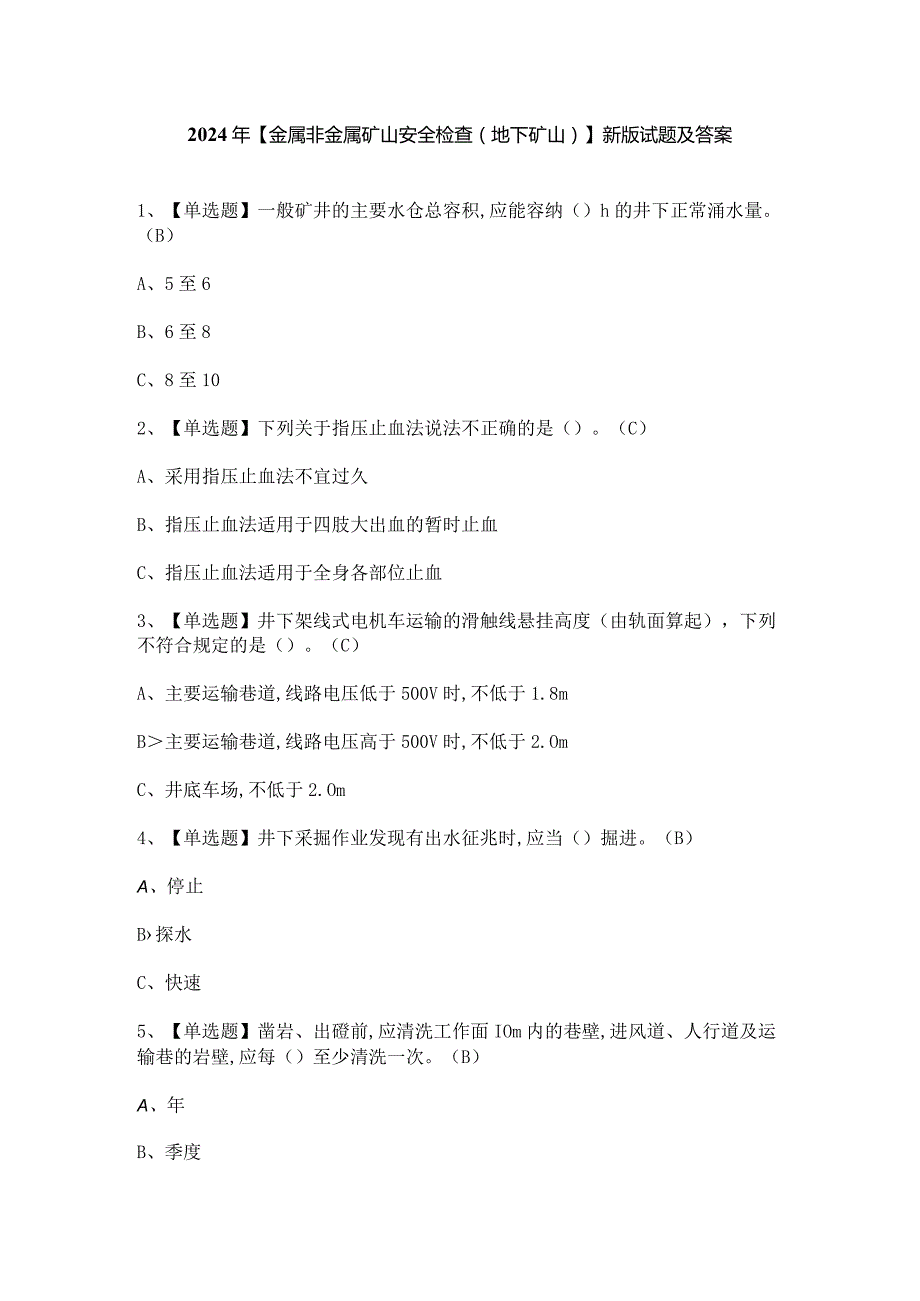 2024年【金属非金属矿山安全检查（地下矿山）】新版试题及答案

1、【单选题】一般矿井的主要水仓总容积,应能容纳（）h的井下正常涌水量。（B）

A、5至6

B、6至8

C、8至10

2、【单选题】下列关于指压止血法说法不正确的是（）。（C）

A、采用指压止血法不宜过久

B、指压止血法适用于四肢大出血的暂时止血

C、指压止血法适用于全身各部位止血

3、【单选题】井下架线式电机车运输的滑触线悬挂高度（由轨面算起），下列不符合规定的是（）。（C）

A、主要运输巷道,线路电压低于500V时,不低于1.8m

B>主要运输巷道,线路电压高于500V时,不低于2.0m

C、井底车场,不低于2.0m

4、【单选题】井下采掘作业发现有出水征兆时,应当（）掘进。（B）

A、停止

B›探水

C、快速

5、【单选题】凿岩、出碴前,应清洗工作面IOm内的巷壁,进风道、人行道及运输巷的岩壁,应每（）至少清洗一次。（B）

A、年

B、季度